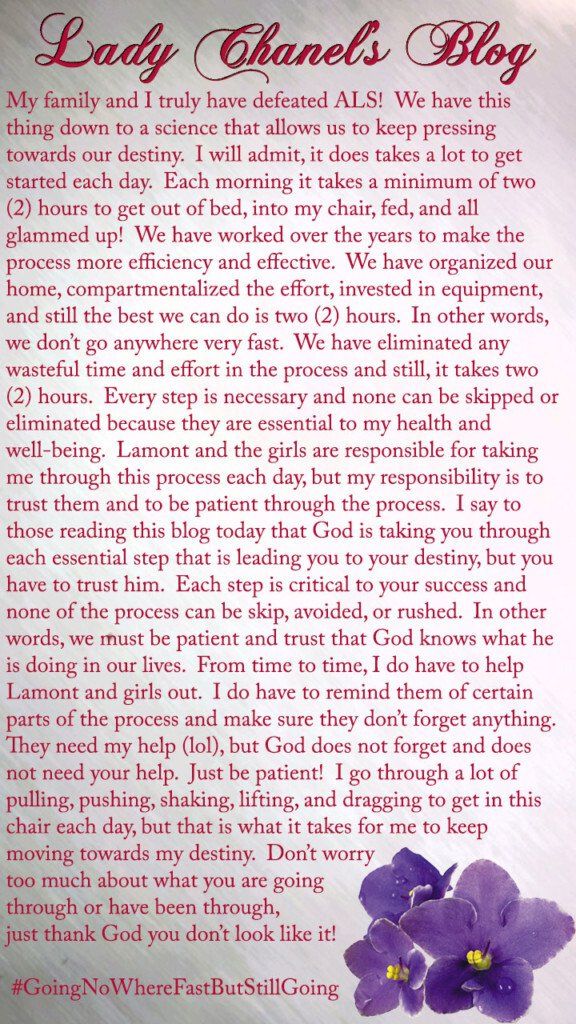 Lady Chanel's Blog

My family and I truly have defeated ALS! We have this thing down to a science that allows us to keep pressing towards our destiny. I will admit, it does takes a lot to get started each day. Each morning it takes a minimum of two (2) hours to get out of bed, into my chair, fed, and all glammed up! We have worked over the years to make the process more efficiency and effective. We have organized our home, compartmentalized the effort, invested in equipment, and still the best we can do is two (2) hours. In other words, we don't go anywhere very fast. We have eliminated any wasteful time and effort in the process and still, it takes two (2) hours. Every step is necessary and none can be skipped or eliminated because they are essential to my health and well-being. Lamont and the girls are responsible for taking me through this process each day, but my responsibility is to trust them and to be patient through the process. I say to those reading this blog today that God is taking you through each essential step that is leading you to your destiny, but you have to trust him. Each step is critical to your success and none of the process can be skip, avoided, or rushed. In other words, we must be patient and trust that God knows what he is doing in our lives. From time to time, I do have to help Lamont and girls out. I do have to remind them of certain parts of the process and make sure they don't forget anything. They need my help (lol), but God does not forget and does not need your help. Just be patient! I go through a lot of pulling, pushing, shaking, lifting, and dragging to get in this chair each day, but that is what it takes for me to keep moving towards my destiny. Don't worry too much about what you are going through or have been through, just thank God you don't look like it!

#GoingNoWhereFastButStillGoing